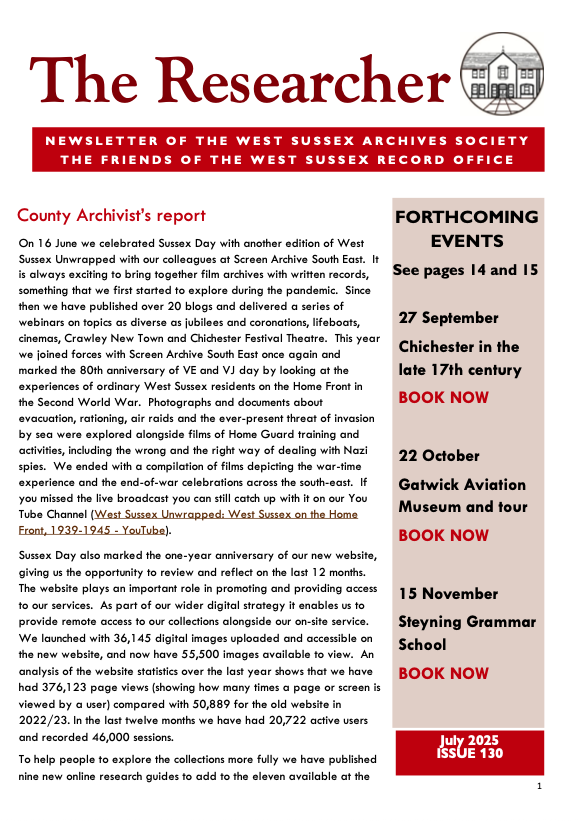 The Researcher

NEWSLETTER OF THE WEST SUSSEX ARCHIVES SOCIETY
THE FRIENDS OF THE WEST SUSSEX RECORD OFFICE

County Archivist's report

On 16 June we celebrated Sussex Day with another edition of West Sussex Unwrapped with our colleagues at Screen Archive South East. It is always exciting to bring together film archives with written records, something that we first started to explore during the pandemic. Since then we have published over 20 blogs and delivered a series of webinars on topics as diverse as jubilees and coronations, lifeboats, cinemas, Crawley New Town and Chichester Festival Theatre. This year we joined forces with Screen Archive South East once again and marked the 80th anniversary of VE and VJ day by looking at the experiences of ordinary West Sussex residents on the Home Front in the Second World War. Photographs and documents about evacuation, rationing, air raids and the ever-present threat of invasion by sea were explored alongside films of Home Guard training and activities, including the wrong and the right way of dealing with Nazi spies. We ended with a compilation of films depicting the war-time experience and the end-of-war celebrations across the south-east. If you missed the live broadcast you can still catch up with it on our You Tube Channel (West Sussex Unwrapped: West Sussex on the Home Front, 1939-1945 - YouTube).

Sussex Day also marked the one-year anniversary of our new website, giving us the opportunity to review and reflect on the last 12 months. The website plays an important role in promoting and providing access to our services. As part of our wider digital strategy it enables us to provide remote access to our collections alongside our on-site service. We launched with 36,145 digital images uploaded and accessible on the new website, and now have 55,500 images available to view. An analysis of the website statistics over the last year shows that we have had 376,123 page views (showing how many times a page or screen is viewed by a user) compared with 50,889 for the old website in 2022/23. In the last twelve months we have had 20,722 active users and recorded 46,000 sessions.

To help people to explore the collections more fully we have published nine new online research guides to add to the eleven available at the

FORTHCOMING EVENTS
See pages 14 and 15

27 September
Chichester in the late 17th century
BOOK NOW

22 October
Gatwick Aviation Museum and tour
BOOK NOW

15 November
Steyning Grammar School
BOOK NOW

July 2025
ISSUE 130

1